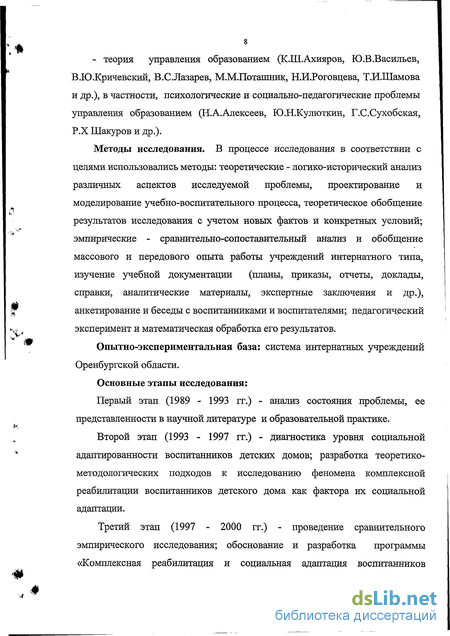 8

- теория управления образованием (К.Ш.Ахияров, Ю.В.Васильев, В.Ю.Кричевский, В.С.Лазарев, М.М.Поташник, Н.И.Роговцева, Т.И.Шамова и др.), в частности, психологические и социально-педагогические проблемы управления образованием (Н.А.Алексеев, Ю.Н.Кулюткин, Г.С.Сухобская, Р.Х Шакуров и др.).

Методы исследования. В процессе исследования в соответствии с целями использовались методы: теоретические - логико-исторический анализ различных аспектов исследуемой проблемы, проектирование и моделирование учебно-воспитательного процесса, теоретическое обобщение результатов исследования с учетом новых фактов и конкретных условий; эмпирические - сравнительно-сопоставительный анализ и обобщение массового и передового опыта работы учреждений интернатного типа, изучение учебной документации (планы, приказы, отчеты, доклады, справки, аналитические материалы, экспертные заключения и др.), анкетирование и беседы с воспитанниками и воспитателями; педагогический эксперимент и математическая обработка его результатов.

Опытно-экспериментальная база: система интернатных учреждений Оренбургской области.

Основные этапы исследования:

Первый этап (1989 - 1993 гг.) - анализ состояния проблемы, ее представленности в научной литературе и образовательной практике.

Второй этап (1993 - 1997 гг.) - диагностика уровня социальной адаптированности воспитанников детских домов; разработка теоретико-методологических подходов к исследованию феномена комплексной реабилитации воспитанников детского дома как фактора их социальной адаптации.

Третий этап (1997 - 2000 гг.) - проведение сравнительного эмпирического исследования; обоснование и разработка программы «Комплексная реабилитация и социальная адаптация воспитанников

dsLib.net
библиотека диссертаций